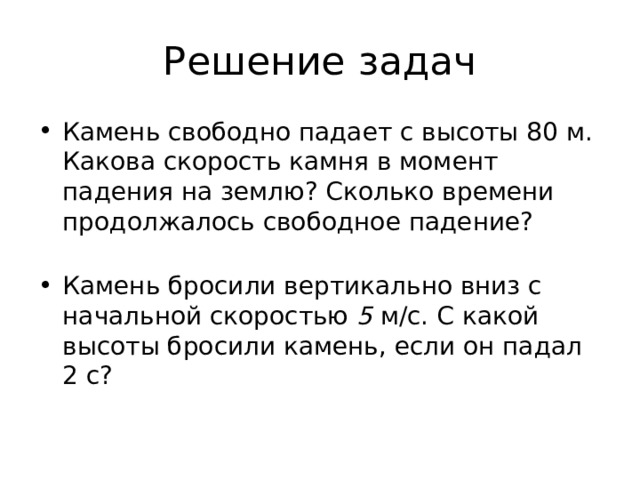 Решение задач

• Камень свободно падает с высоты 80 м. Какова скорость камня в момент падения на землю? Сколько времени продолжалось свободное падение?

• Камень бросили вертикально вниз с начальной скоростью 5 м/с. С какой высоты бросили камень, если он падал 2 с?